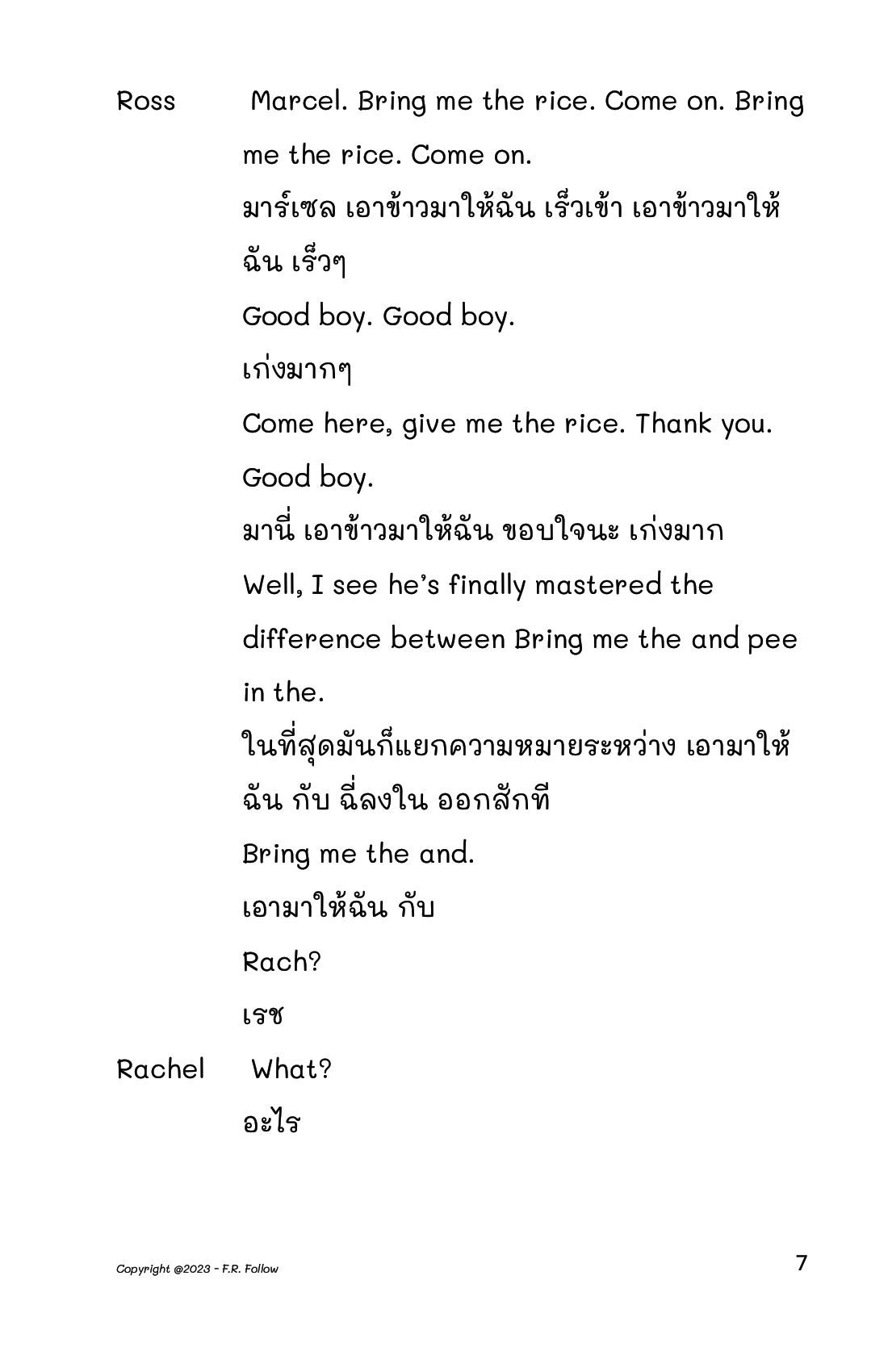 Ross Marcel. Bring me the rice. Come on. Bring me the rice. Come on.

มาร์เซล เอาข้าวมาให้ฉัน เร็วเข้า เอาข้าวมาให้ฉัน เร็วๆ

Good boy. Good boy.

เก่งมากๆ

Come here, give me the rice. Thank you. Good boy.

มานี่ เอาข้าวมาให้ฉัน ขอบใจนะ เก่งมาก

Well, I see he's finally mastered the difference between Bring me the and pee in the.

ในที่สุดมันก็แยกความหมายระหว่าง เอามาให้ฉัน กับ ฉี่ลงใน ออกสักที

Bring me the and.

เอามาให้ฉัน กับ

Rach?

เรช

Rachel What?

อะไร

Copyright @2023 - F.R. Follow

7